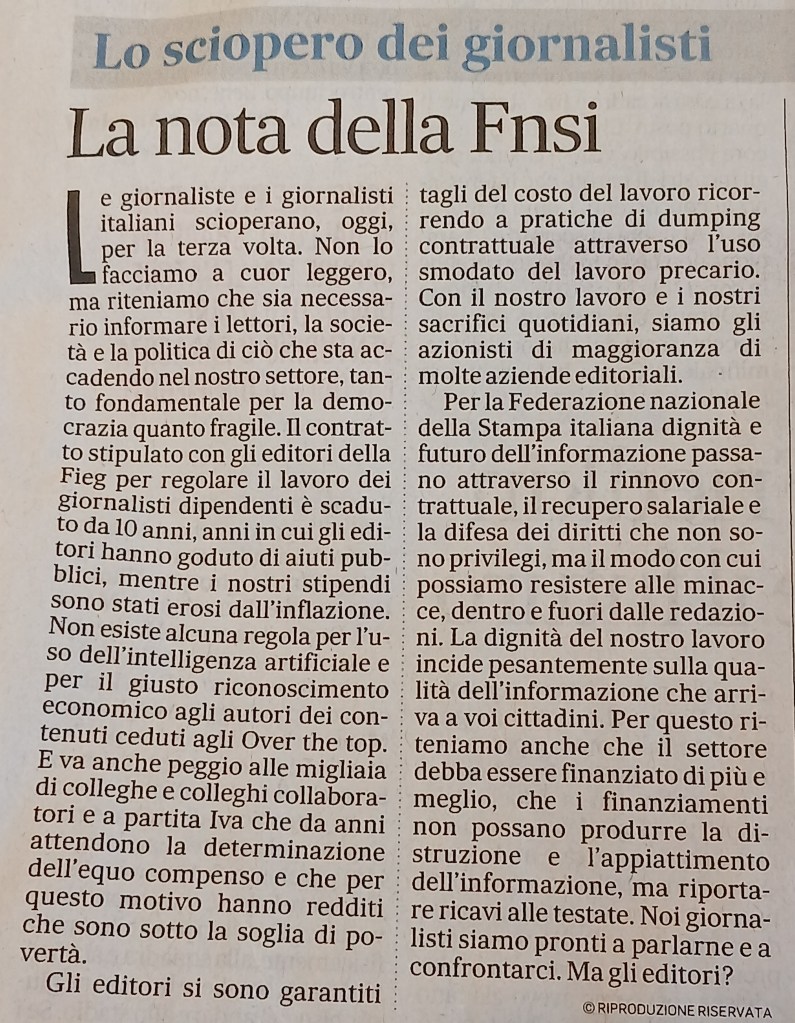 Lo sciopero dei giornalisti

La nota della Fnsi

Le giornaliste e i giornalisti italiani scioperano, oggi, per la terza volta. Non lo facciamo a cuor leggero, ma riteniamo che sia necessario informare i lettori, la società e la politica di ciò che sta accadendo nel nostro settore, tanto fondamentale per la democrazia quanto fragile. Il contratto stipulato con gli editori della Fieg per regolare il lavoro dei giornalisti dipendenti è scaduto da 10 anni, anni in cui gli editori hanno goduto di aiuti pubblici, mentre i nostri stipendi sono stati erosi dall'inflazione. Non esiste alcuna regola per l'uso dell'intelligenza artificiale e per il giusto riconoscimento economico agli autori dei contenuti ceduti agli Over the top. E va anche peggio alle migliaia di colleghe e colleghi collaboratori e a partita Iva che da anni attendono la determinazione dell'equo compenso e che per questo motivo hanno redditi che sono sotto la soglia di povertà.

Gli editori si sono garantiti tagli del costo del lavoro ricorrendo a pratiche di dumping contrattuale attraverso l'uso smodato del lavoro precario. Con il nostro lavoro e i nostri sacrifici quotidiani, siamo gli azionisti di maggioranza di molte aziende editoriali.

Per la Federazione nazionale della Stampa italiana dignità e futuro dell'informazione passano attraverso il rinnovo contrattuale, il recupero salariale e la difesa dei diritti che non sono privilegi, ma il modo con cui possiamo resistere alle minacce, dentro e fuori dalle redazioni. La dignità del nostro lavoro incide pesantemente sulla qualità dell'informazione che arriva a voi cittadini. Per questo riteniamo anche che il settore debba essere finanziato di più e meglio, che i finanziamenti non possano produrre la distruzione e l'appiattimento dell'informazione, ma riportare ricavi alle testate. Noi giornalisti siamo pronti a parlarne e a confrontarci. Ma gli editori?

© RIPRODUZIONE RISERVATA